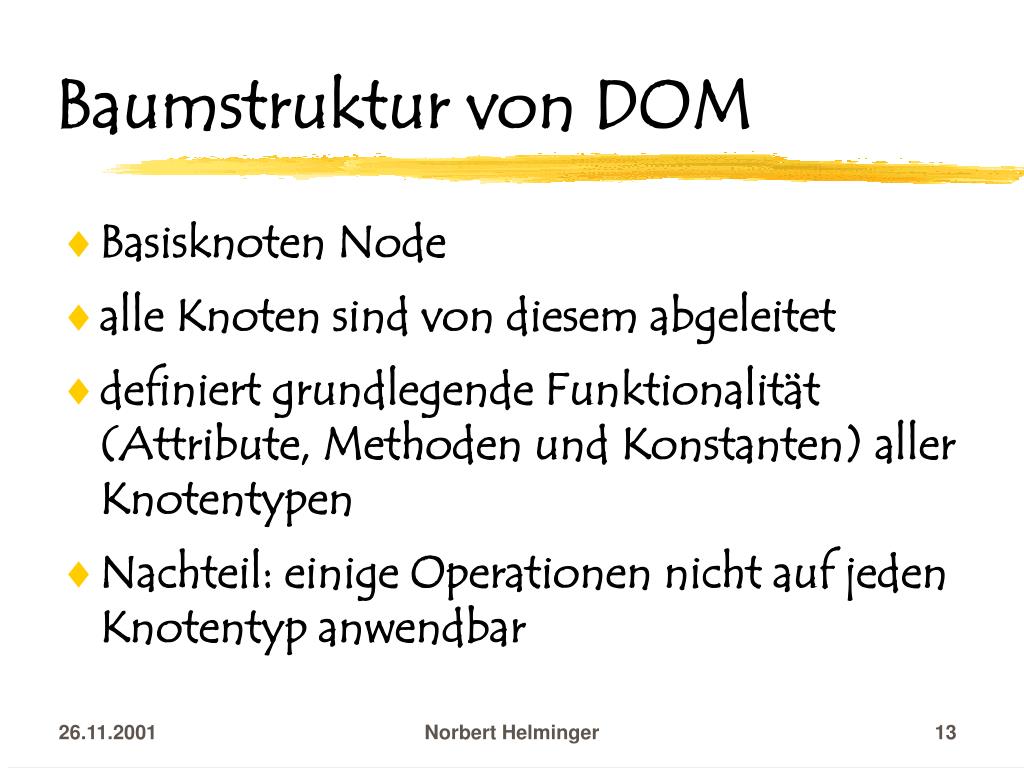 Baumstruktur von DOM

♦ Basisknoten Node
♦ alle Knoten sind von diesem abgeleitet
♦ definiert grundlegende Funktionalität (Attribute, Methoden und Konstanten) aller Knotentypen
♦ Nachteil: einige Operationen nicht auf jeden Knotentyp anwendbar

26.11.2001 Norbert Helminger 13